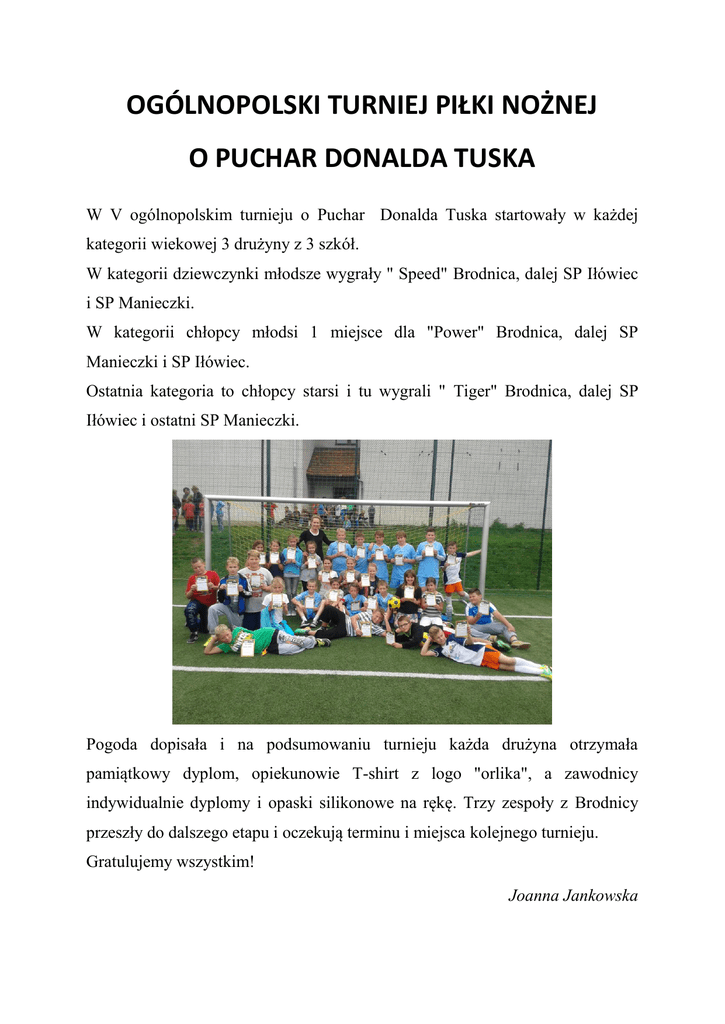 OGÓLNOPOLSKI TURNIEJ PIŁKI NOŻNEJ

O PUCHAR DONALDA TUSKA

W V ogólnopolskim turnieju o Puchar Donalda Tuska startowały w każdej kategorii wiekowej 3 drużyny z 3 szkół.
W kategorii dziewczynki młodsze wygrały " Speed" Brodnica, dalej SP Iłówiec i SP Manieczki.
W kategorii chłopcy młodsi 1 miejsce dla "Power" Brodnica, dalej SP Manieczki i SP Iłówiec.
Ostatnia kategoria to chłopcy starsi i tu wygrali " Tiger" Brodnica, dalej SP Iłówiec i ostatni SP Manieczki.

Pogoda dopisała i na podsumowaniu turnieju każda drużyna otrzymała pamiątkowy dyplom, opiekunowie T-shirt z logo "orlika", a zawodnicy indywidualnie dyplomy i opaski silikonowe na rękę. Trzy zespoły z Brodnicy przeszły do dalszego etapu i oczekują terminu i miejsca kolejnego turnieju.
Gratulujemy wszystkim!

Joanna Jankowska